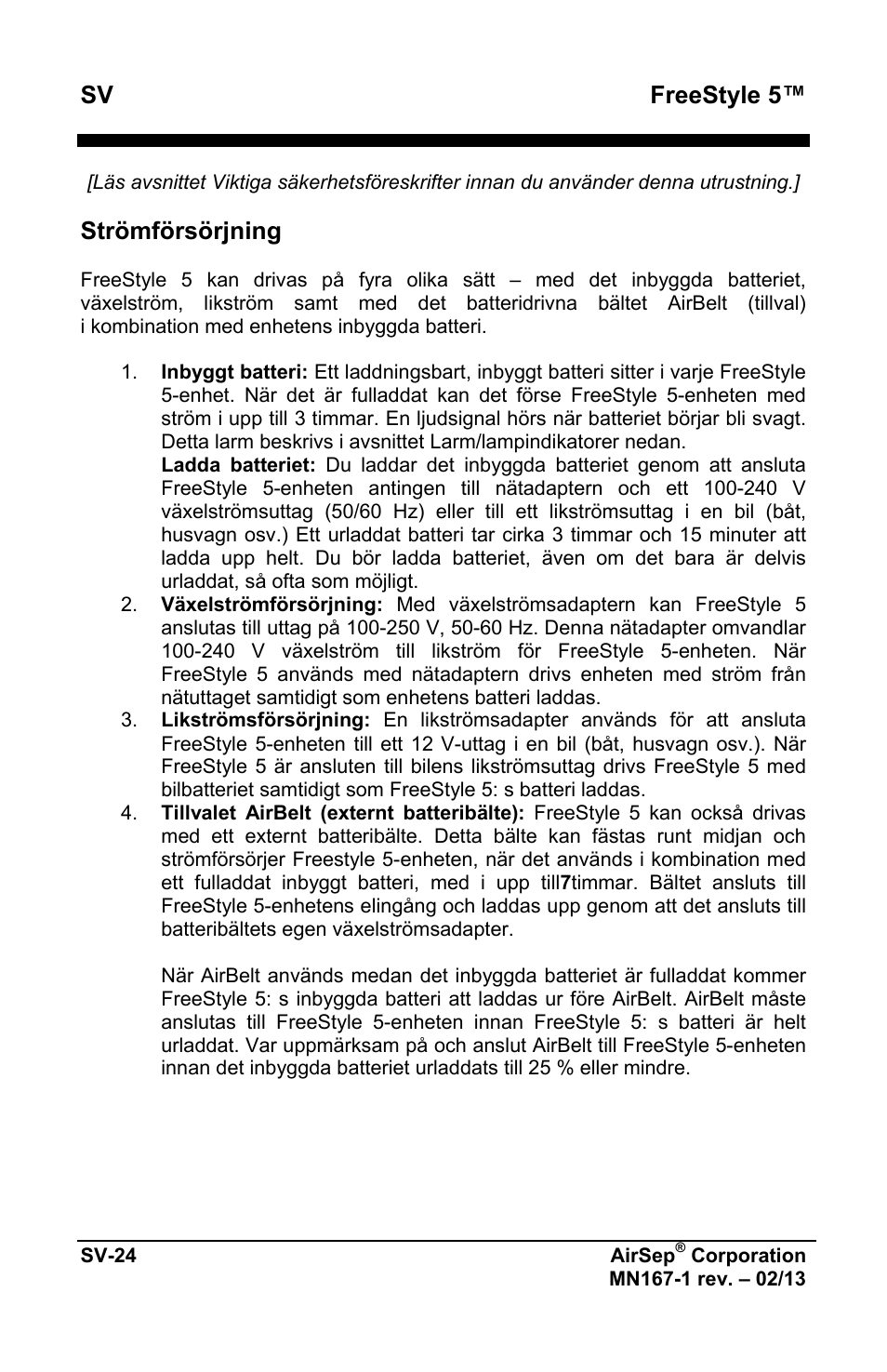 SV FreeStyle 5™

[Läs avsnittet Viktiga säkerhetsföreskrifter innan du använder denna utrustning.]

Strömförsörjning

FreeStyle 5 kan drivas på fyra olika sätt – med det inbyggda batteriet, växelström, likström samt med det batteridrivna bältet AirBelt (tillval) i kombination med enhetens inbyggda batteri.

1. Inbyggt batteri: Ett laddningsbart, inbyggt batteri sitter i varje FreeStyle 5-enhet. När det är fulladdat kan det förse FreeStyle 5-enheten med ström i upp till 3 timmar. En ljudsignal hörs när batteriet börjar bli svagt. Detta larm beskrivs i avsnittet Larm/lampindikatorer nedan.
Ladda batteriet: Du laddar det inbyggda batteriet genom att ansluta FreeStyle 5-enheten antingen till nätadaptern och ett 100-240 V växelströmsuttag (50/60 Hz) eller till ett likströmsuttag i en bil (båt, husvagn osv.) Ett urladdat batteri tar cirka 3 timmar och 15 minuter att ladda upp helt. Du bör ladda batteriet, även om det bara är delvis urladdat, så ofta som möjligt.
2. Växelströmförsörjning: Med växelströmsadaptern kan FreeStyle 5 anslutas till uttag på 100-250 V, 50-60 Hz. Denna nätadapter omvandlar 100-240 V växelström till likström för FreeStyle 5-enheten. När FreeStyle 5 används med nätadaptern drivs enheten med ström från nätuttaget samtidigt som enhetens batteri laddas.
3. Likströmsförsörjning: En likströmsadapter används för att ansluta FreeStyle 5-enheten till ett 12 V-uttag i en bil (båt, husvagn osv.). När FreeStyle 5 är ansluten till bilens likströmsuttag drivs FreeStyle 5 med bilbatteriet samtidigt som FreeStyle 5: s batteri laddas.
4. Tillvalet AirBelt (externt batteribälte): FreeStyle 5 kan också drivas med ett externt batteribälte. Detta bälte kan fästas runt midjan och strömförsörjer Freestyle 5-enheten, när det används i kombination med ett fulladdat inbyggt batteri, med i upp till7timmar. Bältet ansluts till FreeStyle 5-enhetens elingång och laddas upp genom att det ansluts till batteribältets egen växelströmsadapter.

När AirBelt används medan det inbyggda batteriet är fulladdat kommer FreeStyle 5: s inbyggda batteri att laddas ur före AirBelt. AirBelt måste anslutas till FreeStyle 5-enheten innan FreeStyle 5: s batteri är helt urladdat. Var uppmärksam på och anslut AirBelt till FreeStyle 5-enheten innan det inbyggda batteriet urladdats till 25 % eller mindre.

SV-24 AirSep® Corporation
MN167-1 rev. – 02/13